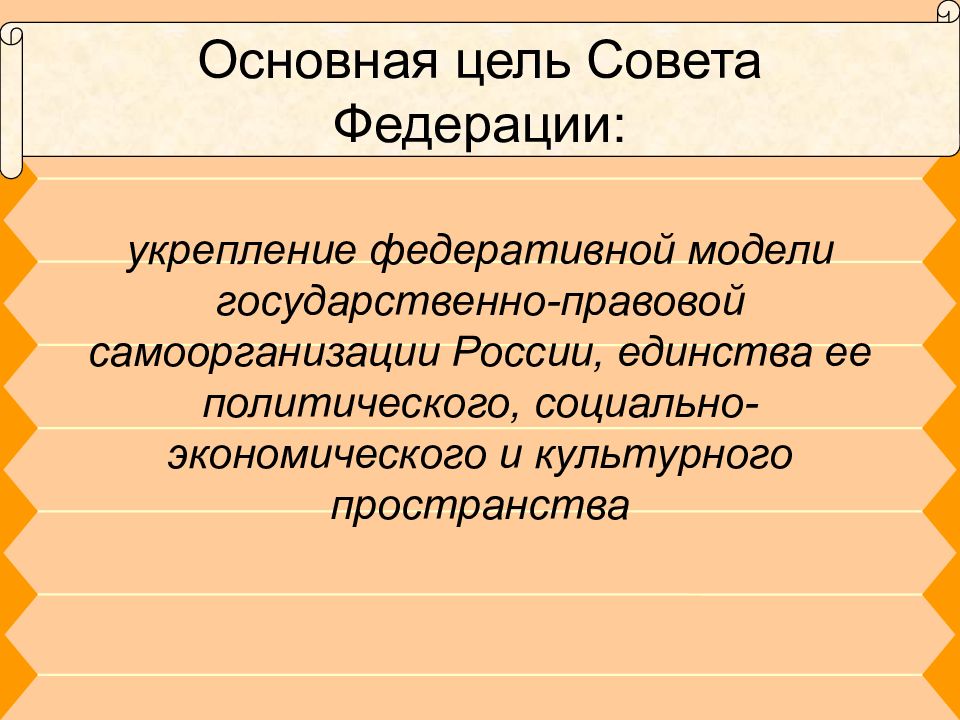 Основная цель Совета Федерации:

укрепление федеративной модели государственно-правовой самоорганизации России, единства ее политического, социально-экономического и культурного пространства